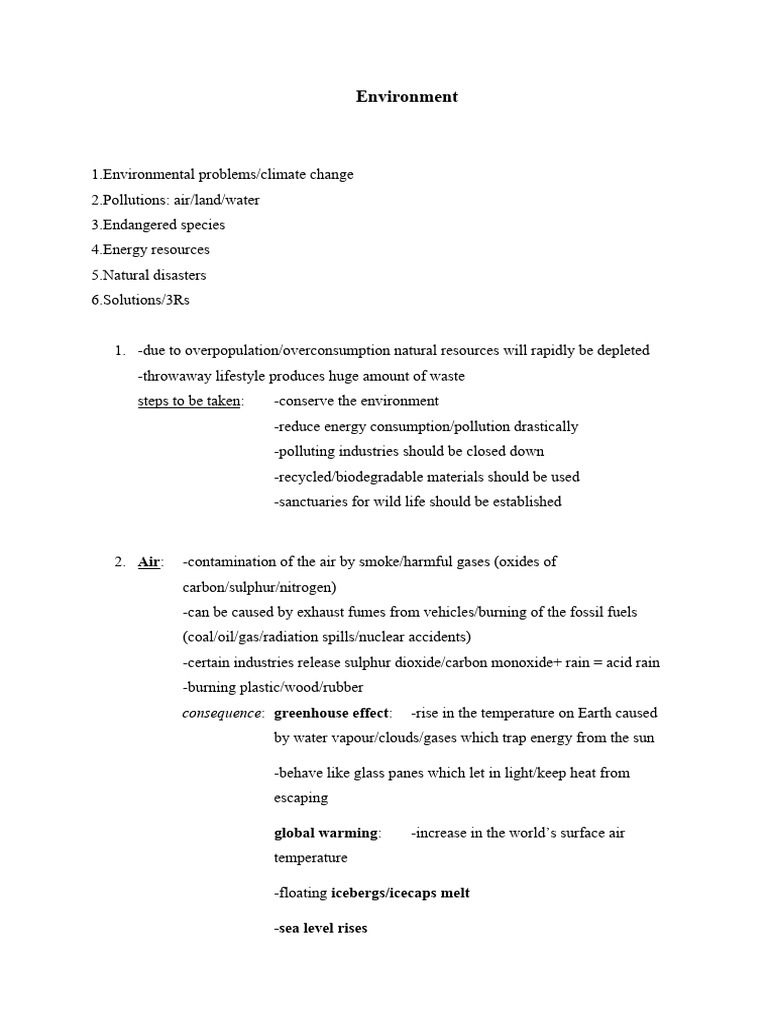 Environment

1.Environmental problems/climate change
2.Pollutions: air/land/water
3.Endangered species
4.Energy resources
5.Natural disasters
6.Solutions/3Rs

1. -due to overpopulation/overconsumption natural resources will rapidly be depleted
-throwaway lifestyle produces huge amount of waste
steps to be taken: -conserve the environment
-reduce energy consumption/pollution drastically
-polluting industries should be closed down
-recycled/biodegradable materials should be used
-sanctuaries for wild life should be established

2. Air: -contamination of the air by smoke/harmful gases (oxides of carbon/sulphur/nitrogen)
-can be caused by exhaust fumes from vehicles/burning of the fossil fuels (coal/oil/gas/radiation spills/nuclear accidents)
-certain industries release sulphur dioxide/carbon monoxide+ rain = acid rain
-burning plastic/wood/rubber
consequence: greenhouse effect: -rise in the temperature on Earth caused by water vapour/clouds/gases which trap energy from the sun

-behave like glass panes which let in light/keep heat from escaping

global warming: -increase in the world's surface air temperature

-floating icebergs/icecaps melt

-sea level rises